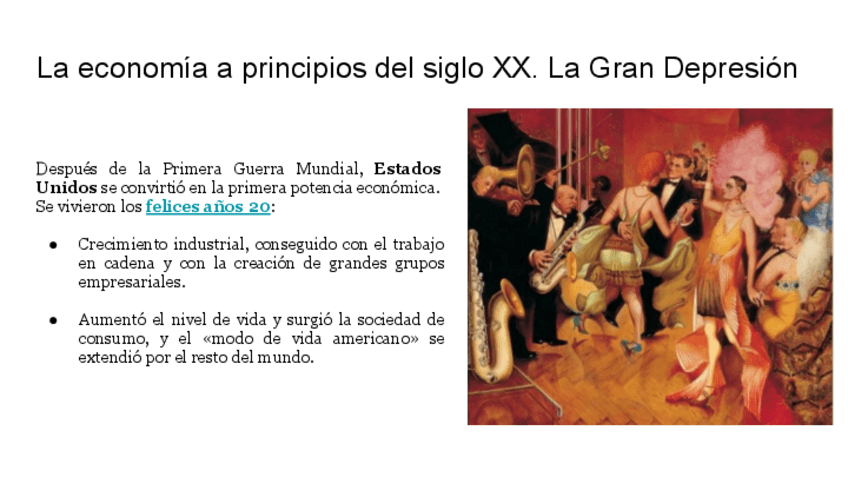 La economía a principios del siglo XX. La Gran Depresión

Después de la Primera Guerra Mundial, Estados Unidos se convirtió en la primera potencia económica. Se vivieron los felices años 20:

• Crecimiento industrial, conseguido con el trabajo en cadena y con la creación de grandes grupos empresariales.

• Aumentó el nivel de vida y surgió la sociedad de consumo, y el «modo de vida americano» se extendió por el resto del mundo.